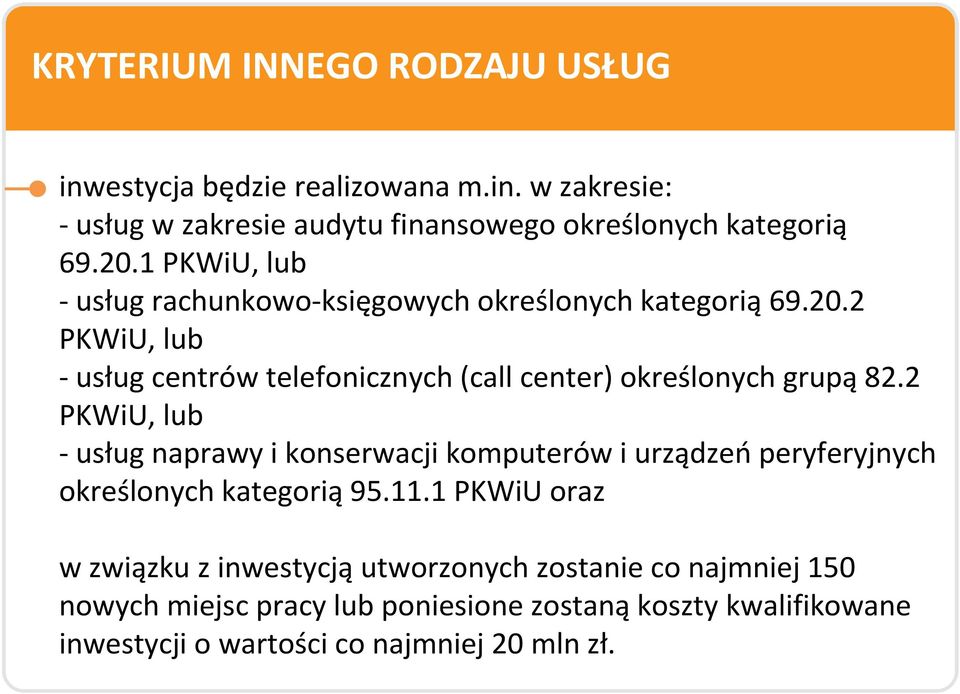 KRYTERIUM INNEGO RODZAJU USŁUG

inwestycja będzie realizowana m.in. w zakresie:
- usług w zakresie audytu finansowego określonych kategorią 69.20.1 PKWiU, lub
- usług rachunkowo-księgowych określonych kategorią 69.20.2 PKWiU, lub
- usług centrów telefonicznych (call center) określonych grupą 82.2 PKWiU, lub
- usług naprawy i konserwacji komputerów i urządzeń peryferyjnych określonych kategorią 95.11.1 PKWiU oraz

w związku z inwestycją utworzonych zostanie co najmniej 150 nowych miejsc pracy lub poniesione zostaną koszty kwalifikowane inwestycji o wartości co najmniej 20 mln zł.